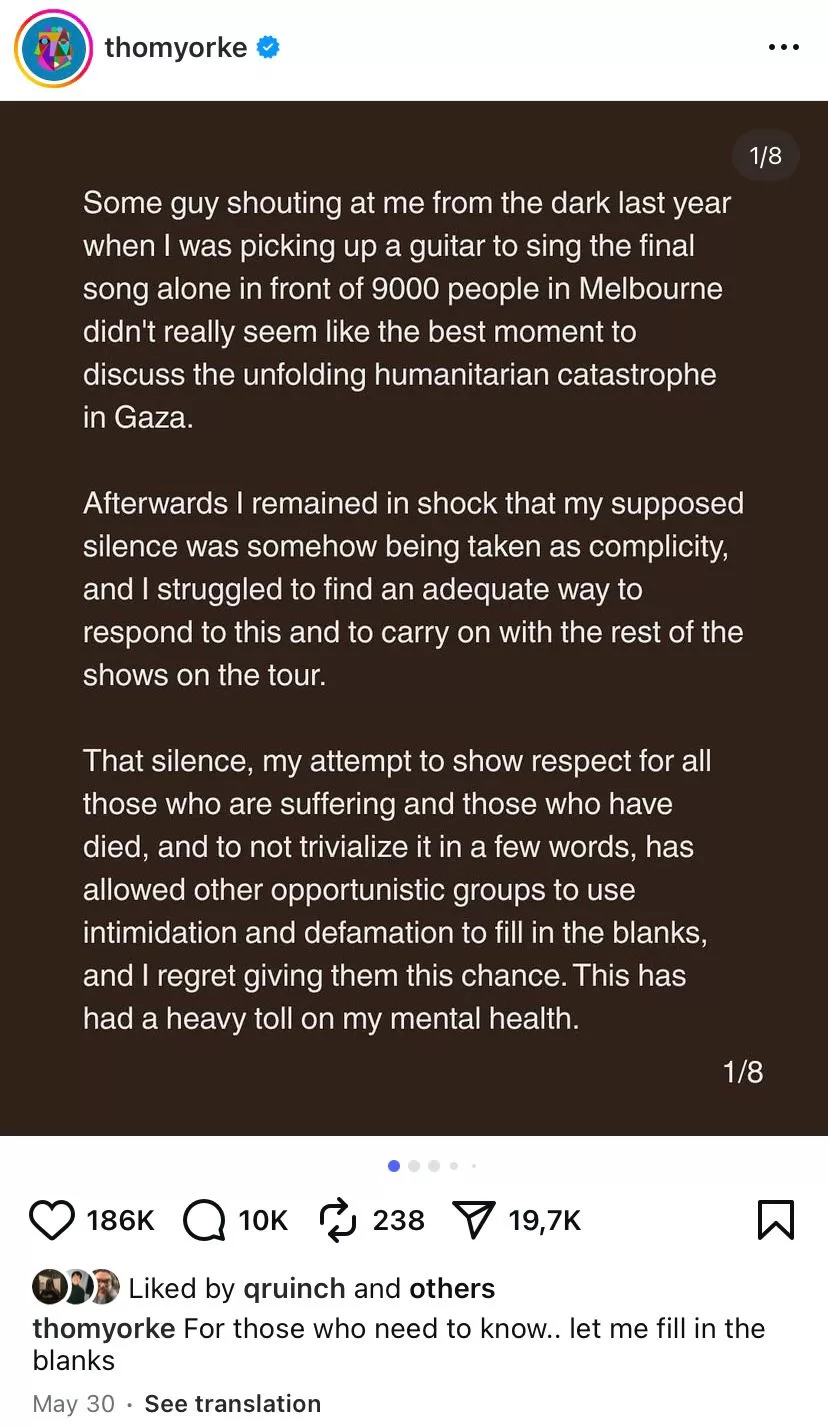 thomyorke

1/8

Some guy shouting at me from the dark last year when I was picking up a guitar to sing the final song alone in front of 9000 people in Melbourne didn't really seem like the best moment to discuss the unfolding humanitarian catastrophe in Gaza.

Afterwards I remained in shock that my supposed silence was somehow being taken as complicity, and I struggled to find an adequate way to respond to this and to carry on with the rest of the shows on the tour.

That silence, my attempt to show respect for all those who are suffering and those who have died, and to not trivialize it in a few words, has allowed other opportunistic groups to use intimidation and defamation to fill in the blanks, and I regret giving them this chance. This has had a heavy toll on my mental health.

1/8

186K 10K 238 19,7K

Liked by qruinch and others

thomyorke For those who need to know.. let me fill in the blanks

May 30 · See translation